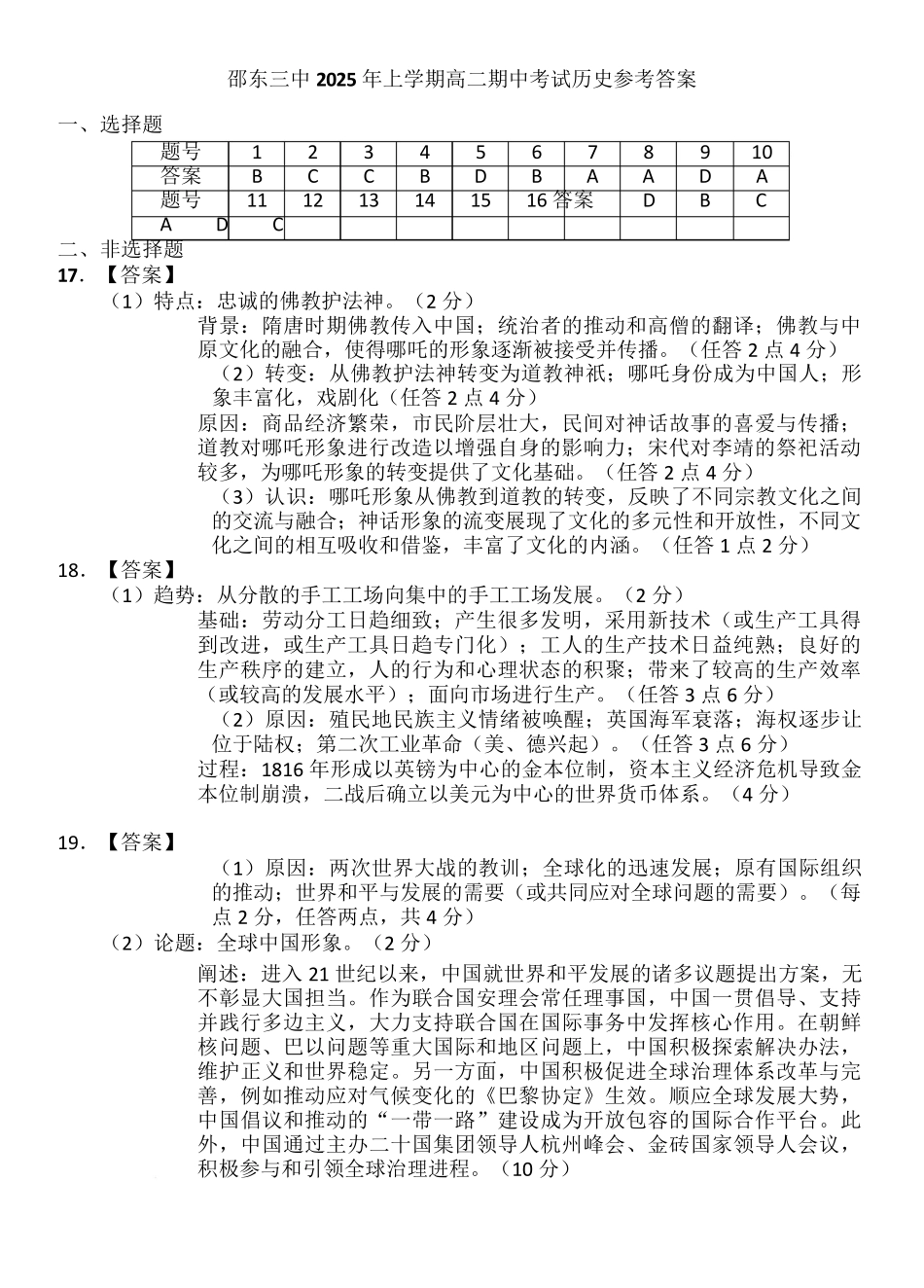 邵东三中 2025 年上学期高二期中考试历史参考答案

一、选择题

| 题号 | 1 | 2 | 3 | 4 | 5 | 6 | 7 | 8 | 9 | 10 |
|---|---|---|---|---|---|---|---|---|---|---|
| 答案 | B | C | C | B | D | B | A | A | D | A |
| 题号 | 11 | 12 | 13 | 14 | 15 | 16 答案 |  | D | B | C |
| A D C |  |  |  |  |  |  |  |  |  |  |

二、非选择题

17. 【答案】

（1）特点：忠诚的佛教护法神。（2 分）

背景：隋唐时期佛教传入中国；统治者的推动和高僧的翻译；佛教与中原文化的融合，使得哪吒的形象逐渐被接受并传播。（任答 2 点 4 分）

（2）转变：从佛教护法神转变为道教神祇；哪吒身份成为中国人；形象丰富化，戏剧化（任答 2 点 4 分）

原因：商品经济繁荣，市民阶层壮大，民间对神话故事的喜爱与传播；道教对哪吒形象进行改造以增强自身的影响力；宋代对李靖的祭祀活动较多，为哪吒形象的转变提供了文化基础。（任答 2 点 4 分）

（3）认识：哪吒形象从佛教到道教的转变，反映了不同宗教文化之间的交流与融合；神话形象的流变展现了文化的多元性和开放性，不同文化之间的相互吸收和借鉴，丰富了文化的内涵。（任答 1 点 2 分）

18. 【答案】

（1）趋势：从分散的手工工场向集中的手工工场发展。（2 分）

基础：劳动分工日趋细致；产生很多发明，采用新技术（或生产工具得到改进，或生产工具日趋专门化）；工人的生产技术日益纯熟；良好的生产秩序的建立，人的行为和心理状态的积聚；带来了较高的生产效率（或较高的发展水平）；面向市场进行生产。（任答 3 点 6 分）

（2）原因：殖民地民族主义情绪被唤醒；英国海军衰落；海权逐步让位于陆权；第二次工业革命（美、德兴起）。（任答 3 点 6 分）

过程：1816 年形成以英镑为中心的金本位制，资本主义经济危机导致金本位制崩溃，二战后确立以美元为中心的世界货币体系。（4 分）

19. 【答案】

（1）原因：两次世界大战的教训；全球化的迅速发展；原有国际组织的推动；世界和平与发展的需要（或共同应对全球问题的需要）。（每点 2 分，任答两点，共 4 分）

（2）论题：全球中国形象。（2 分）

阐述：进入 21 世纪以来，中国就世界和平发展的诸多议题提出方案，无不彰显大国担当。作为联合国安理会常任理事国，中国一贯倡导、支持并践行多边主义，大力支持联合国在国际事务中发挥核心作用。在朝鲜核问题、巴以问题等重大国际和地区问题上，中国积极探索解决办法，维护正义和世界稳定。另一方面，中国积极促进全球治理体系改革与完善，例如推动应对气候变化的《巴黎协定》生效。顺应全球发展大势，中国倡议和推动的“一带一路”建设成为开放包容的国际合作平台。此外，中国通过主办二十国集团领导人杭州峰会、金砖国家领导人会议，积极参与和引领全球治理进程。（10 分）